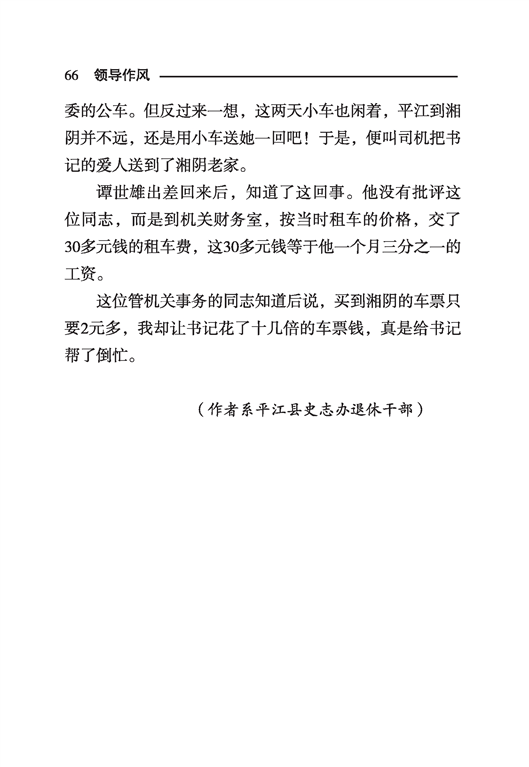 66 领导作风

委的公车。但反过来一想，这两天小车也闲着，平江到湘阴并不远，还是用小车送她一回吧！于是，便叫司机把书记的爱人送到了湘阴老家。

谭世雄出差回来后，知道了这回事。他没有批评这位同志，而是到机关财务室，按当时租车的价格，交了30多元钱的租车费，这30多元钱等于他一个月三分之一的工资。

这位管机关事务的同志知道后说，买到湘阴的车票只要2元多，我却让书记花了十几倍的车票钱，真是给书记帮了倒忙。

（作者系平江县史志办退休干部）